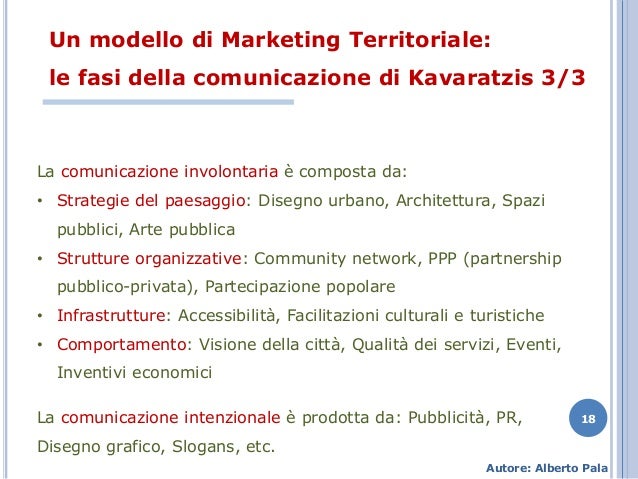 Un modello di Marketing Territoriale:
le fasi della comunicazione di Kavaratzis 3/3

La comunicazione involontaria è composta da:

• Strategie del paesaggio: Disegno urbano, Architettura, Spazi pubblici, Arte pubblica
• Strutture organizzative: Community network, PPP (partnership pubblico-privata), Partecipazione popolare
• Infrastrutture: Accessibilità, Facilitazioni culturali e turistiche
• Comportamento: Visione della città, Qualità dei servizi, Eventi, Inventivi economici

La comunicazione intenzionale è prodotta da: Pubblicità, PR, Disegno grafico, Slogans, etc.

18

Autore: Alberto Pala